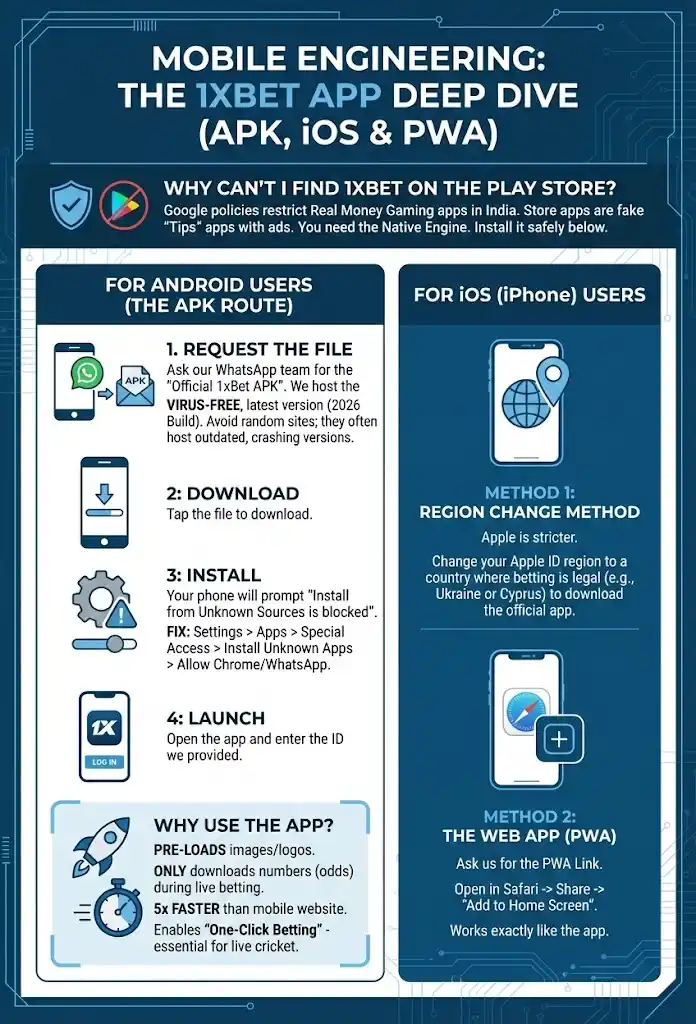 MOBILE ENGINEERING: THE 1XBET APP DEEP DIVE (APK, iOS & PWA)

WHY CAN'T I FIND 1XBET ON THE PLAY STORE?
Google policies restrict Real Money Gaming apps in India. Store apps are fake "Tips" apps with ads. You need the Native Engine. Install it safely below.

FOR ANDROID USERS (THE APK ROUTE)

APK

1. REQUEST THE FILE
Ask our WhatsApp team for the "Official 1xBet APK". We host the VIRUS-FREE, latest version (2026 Build). Avoid random sites; they often host outdated, crashing versions.

2: DOWNLOAD
Tap the file to download.

3: INSTALL
Your phone will prompt "Install from Unknown Sources is blocked".
FIX: Settings > Apps > Special Access > Install Unknown Apps > Allow Chrome/WhatsApp.

1X
LOG IN

4: LAUNCH
Open the app and enter the ID we provided.

WHY USE THE APP?
PRE-LOADS images/logos.
ONLY downloads numbers (odds) during live betting.
5x FASTER than mobile website.
Enables "One-Click Betting" - essential for live cricket.

FOR iOS (iPhone) USERS

METHOD 1:
REGION CHANGE METHOD
Apple is stricter.
Change your Apple ID region to a country where betting is legal (e.g., Ukraine or Cyprus) to download the official app.

METHOD 2:
THE WEB APP (PWA)
Ask us for the PWA Link.
Open in Safari -> Share -> "Add to Home Screen".
Works exactly like the app.